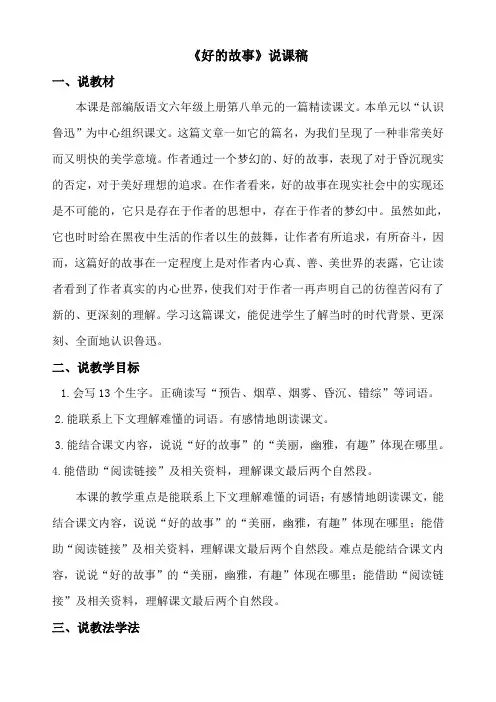 《好的故事》说课稿

一、说教材

本课是部编版语文六年级上册第八单元的一篇精读课文。本单元以“认识鲁迅”为中心组织课文。这篇文章一如它的篇名，为我们呈现了一种非常美好而又明快的美学意境。作者通过一个梦幻的、好的故事，表现了对于昏沉现实的否定，对于美好理想的追求。在作者看来，好的故事在现实社会中的实现还是不可能的，它只是存在于作者的思想中，存在于作者的梦幻中。虽然如此，它也时时给在黑夜中生活的作者以生的鼓舞，让作者有所追求，有所奋斗，因而，这篇好的故事在一定程度上是对作者内心真、善、美世界的表露，它让读者看到了作者真实的内心世界，使我们对于作者一再声明自己的彷徨苦闷有了新的、更深刻的理解。学习这篇课文，能促进学生了解当时的时代背景、更深刻、全面地认识鲁迅。

二、说教学目标

1. 会写 13 个生字。正确读写“预告、烟草、烟雾、昏沉、错综”等词语。

2. 能联系上下文理解难懂的词语。有感情地朗读课文。

3. 能结合课文内容，说说“好的故事”的“美丽，幽雅，有趣”体现在哪里。

4. 能借助“阅读链接”及相关资料，理解课文最后两个自然段。

本课的教学重点是能联系上下文理解难懂的词语；有感情地朗读课文，能结合课文内容，说说“好的故事”的“美丽，幽雅，有趣”体现在哪里；能借助“阅读链接”及相关资料，理解课文最后两个自然段。难点是能结合课文内容，说说“好的故事”的“美丽，幽雅，有趣”体现在哪里；能借助“阅读链接”及相关资料，理解课文最后两个自然段。

三、说教法学法